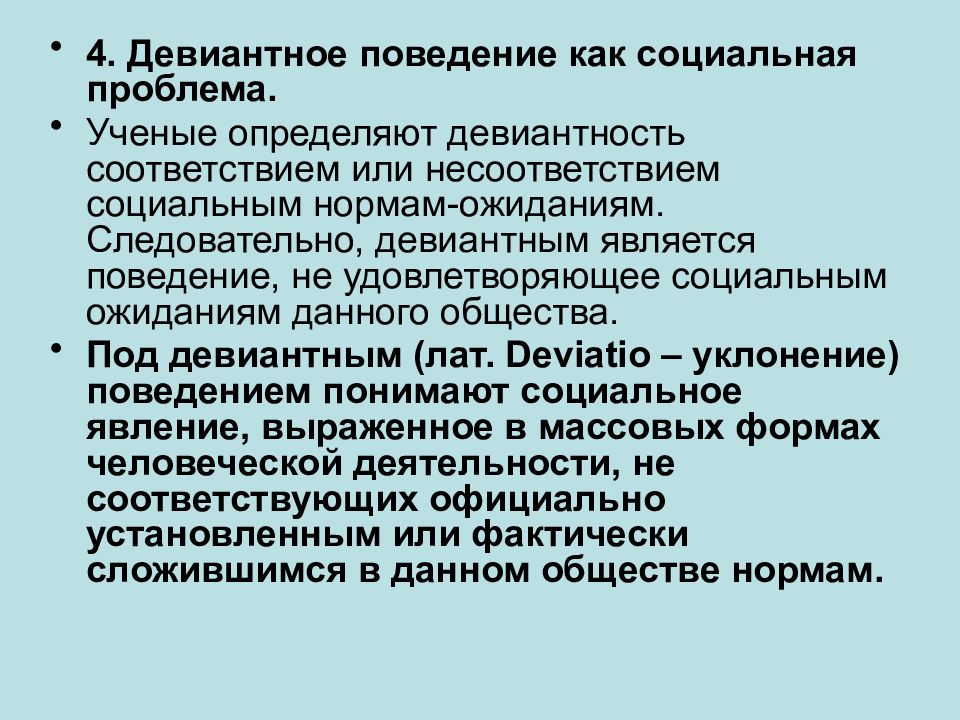 • 4. Девиантное поведение как социальная проблема.

• Ученые определяют девиантность соответствием или несоответствием социальным нормам-ожиданиям. Следовательно, девиантным является поведение, не удовлетворяющее социальным ожиданиям данного общества.

• Под девиантным (лат. Deviatio – уклонение) поведением понимают социальное явление, выраженное в массовых формах человеческой деятельности, не соответствующих официально установленным или фактически сложившимся в данном обществе нормам.